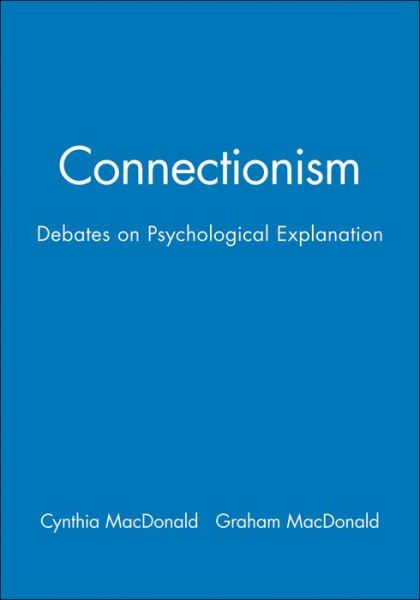 Connectionism

Debates on Psychological Explanation

Cynthia MacDonald Graham MacDonald